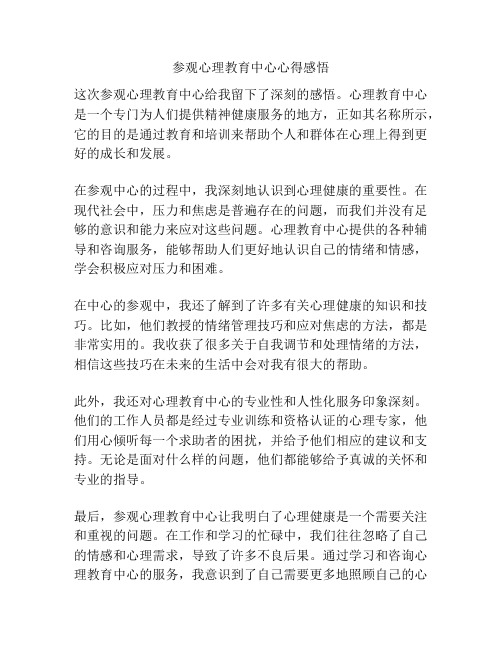 参观心理教育中心心得感悟

这次参观心理教育中心给我留下了深刻的感悟。心理教育中心是一个专门为人们提供精神健康服务的地方，正如其名称所示，它的目的是通过教育和培训来帮助个人和群体在心理上得到更好的成长和发展。

在参观中心的过程中，我深刻地认识到心理健康的重要性。在现代社会中，压力和焦虑是普遍存在的问题，而我们并没有足够的意识和能力来应对这些问题。心理教育中心提供的各种辅导和咨询服务，能够帮助人们更好地认识自己的情绪和情感，学会积极应对压力和困难。

在中心的参观中，我还了解到了许多有关心理健康的知识和技巧。比如，他们教授的情绪管理技巧和应对焦虑的方法，都是非常实用的。我收获了很多关于自我调节和处理情绪的方法，相信这些技巧在未来的生活中会对我有很大的帮助。

此外，我还对心理教育中心的专业性和人性化服务印象深刻。他们的工作人员都是经过专业训练和资格认证的心理专家，他们用心倾听每一个求助者的困扰，并给予他们相应的建议和支持。无论是面对什么样的问题，他们都能够给予真诚的关怀和专业的指导。

最后，参观心理教育中心让我明白了心理健康是一个需要关注和重视的问题。在工作和学习的忙碌中，我们往往忽略了自己的情感和心理需求，导致了许多不良后果。通过学习和咨询心理教育中心的服务，我意识到了自己需要更多地照顾自己的心